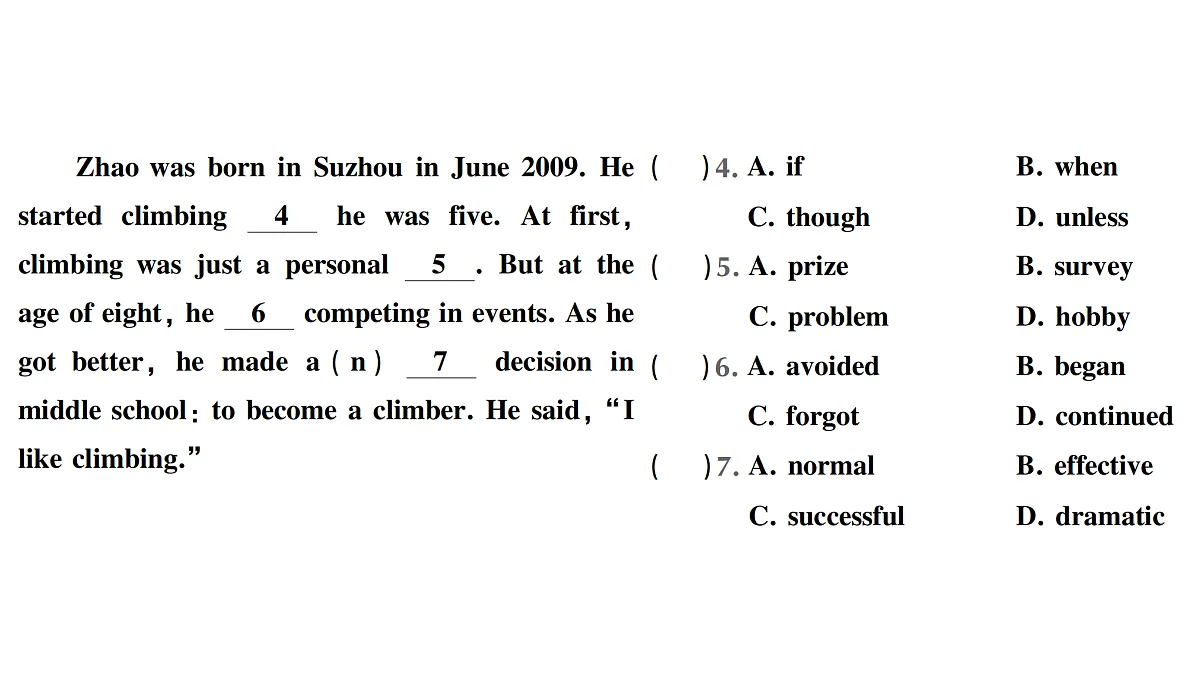 Zhao was born in Suzhou in June 2009. He started climbing __4__ he was five. At first, climbing was just a personal __5__. But at the age of eight, he __6__ competing in events. As he got better, he made a(n) __7__ decision in middle school: to become a climber. He said, "I like climbing."

( )4. A. if B. when
C. though D. unless
( )5. A. prize B. survey
C. problem D. hobby
( )6. A. avoided B. began
C. forgot D. continued
( )7. A. normal B. effective
C. successful D. dramatic